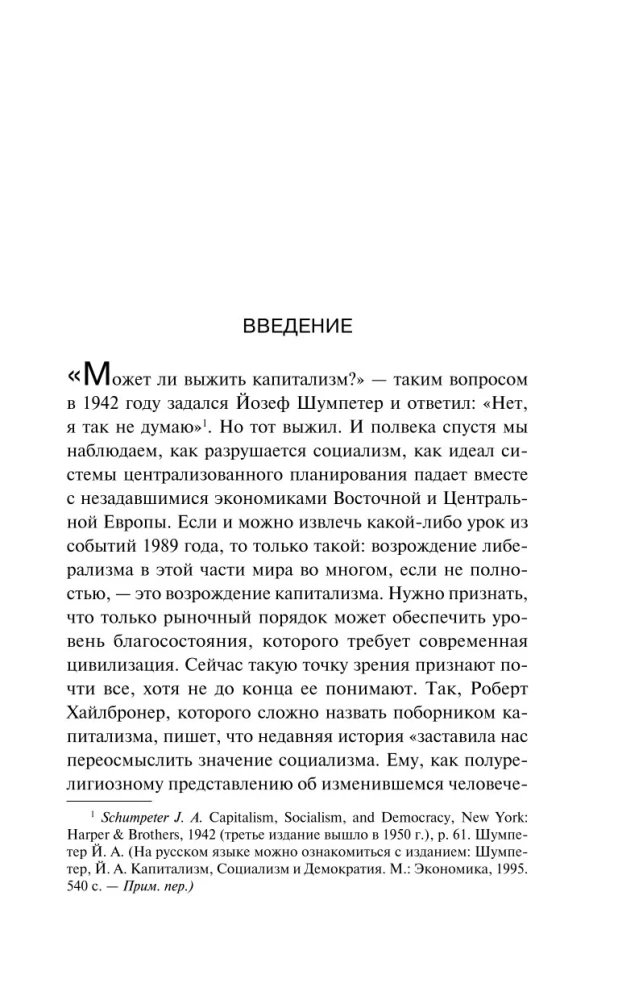 ВВЕДЕНИЕ

«Может ли выжить капитализм?» — таким вопросом в 1942 году задался Йозеф Шумпетер и ответил: «Нет, я так не думаю»$^1$. Но тот выжил. И полвека спустя мы наблюдаем, как разрушается социализм, как идеал системы централизованного планирования падает вместе с незадавшимися экономиками Восточной и Центральной Европы. Если и можно извлечь какой-либо урок из событий 1989 года, то только такой: возрождение либерализма в этой части мира во многом, если не полностью, — это возрождение капитализма. Нужно признать, что только рыночный порядок может обеспечить уровень благосостояния, которого требует современная цивилизация. Сейчас такую точку зрения признают почти все, хотя не до конца ее понимают. Так, Роберт Хайлбронер, которого сложно назвать поборником капитализма, пишет, что недавняя история «заставила нас переосмыслить значение социализма. Ему, как полурелигиозному представлению об изменившемся человече-

$^1$ Schumpeter J. A. Capitalism, Socialism, and Democracy, New York: Harper & Brothers, 1942 (третье издание вышло в 1950 г.), p. 61. Шумпетер Й. А. (На русском языке можно ознакомиться с изданием: Шумпетер, Й. А. Капитализм, Социализм и Демократия. М.: Экономика, 1995. 540 с. — Прим. пер.)